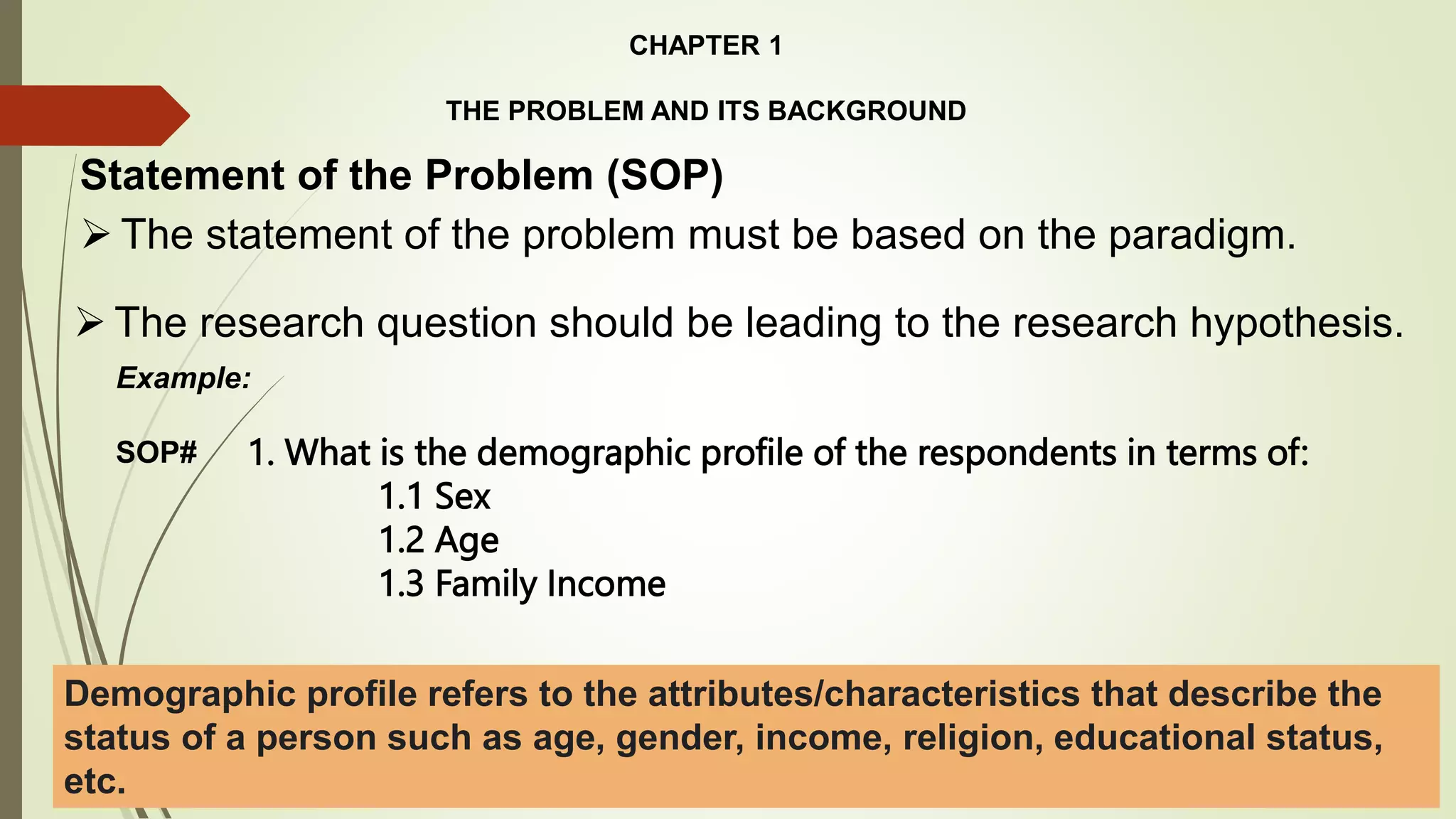 CHAPTER 1

THE PROBLEM AND ITS BACKGROUND

Statement of the Problem (SOP)

➢ The statement of the problem must be based on the paradigm.

➢ The research question should be leading to the research hypothesis.

Example:

SOP# 1. What is the demographic profile of the respondents in terms of:
1.1 Sex
1.2 Age
1.3 Family Income

Demographic profile refers to the attributes/characteristics that describe the status of a person such as age, gender, income, religion, educational status, etc.